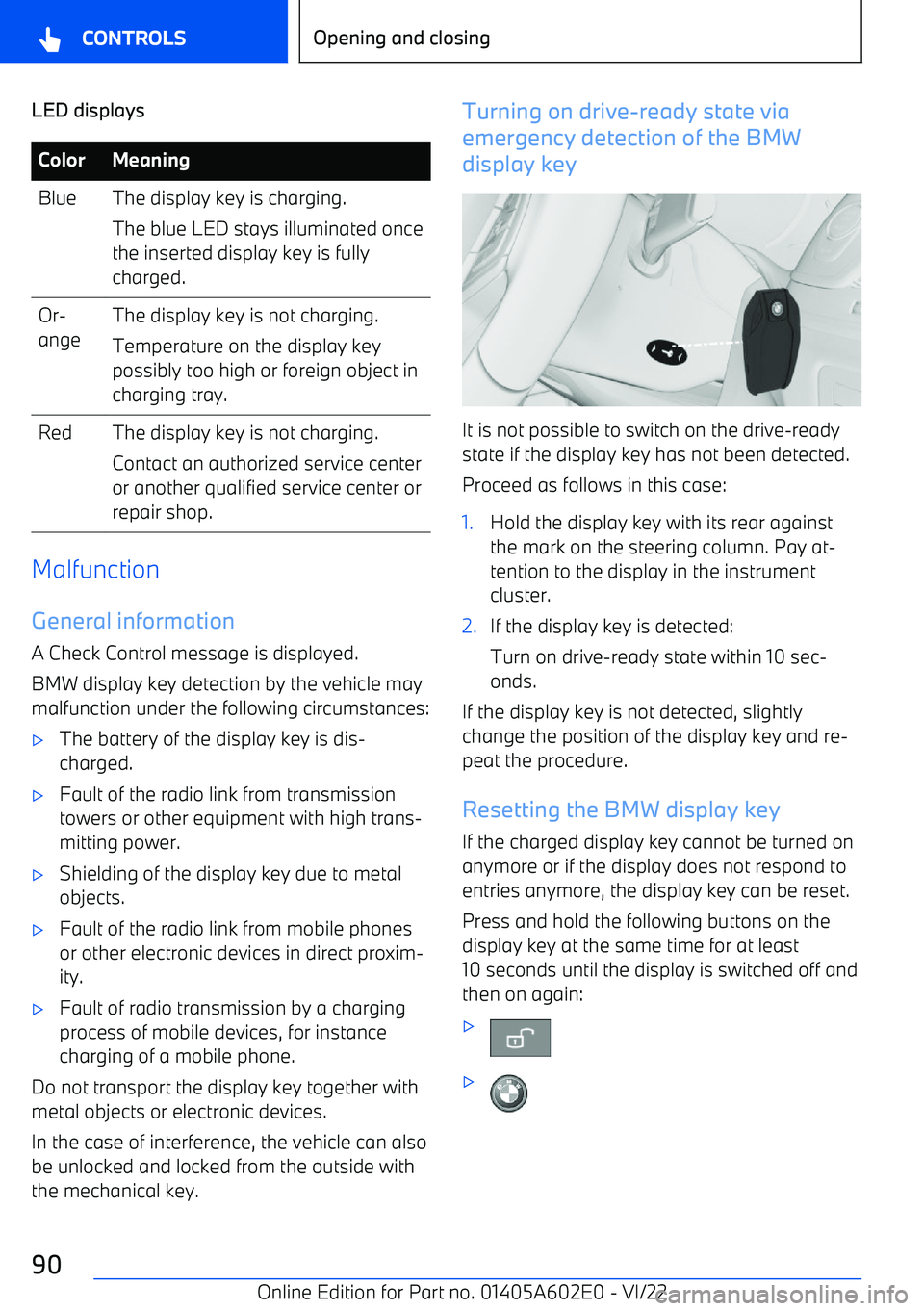 CONTROLS

Opening and closing

LED displays

| Color | Meaning |
|---|---|
| Blue | The display key is charging. The blue LED stays illuminated once the inserted display key is fully charged. |
| Orange | The display key is not charging. Temperature on the display key possibly too high or foreign object in charging tray. |
| Red | The display key is not charging. Contact an authorized service center or another qualified service center or repair shop. |

Malfunction

General information

A Check Control message is displayed.

BMW display key detection by the vehicle may malfunction under the following circumstances:

▷ The battery of the display key is discharged.

▷ Fault of the radio link from transmission towers or other equipment with high transmitting power.

▷ Shielding of the display key due to metal objects.

▷ Fault of the radio link from mobile phones or other electronic devices in direct proximity.

▷ Fault of radio transmission by a charging process of mobile devices, for instance charging of a mobile phone.

Do not transport the display key together with metal objects or electronic devices.

In the case of interference, the vehicle can also be unlocked and locked from the outside with the mechanical key.

Turning on drive-ready state via emergency detection of the BMW display key

It is not possible to switch on the drive-ready state if the display key has not been detected.

Proceed as follows in this case:

1. Hold the display key with its rear against the mark on the steering column. Pay attention to the display in the instrument cluster.

2. If the display key is detected:

Turn on drive-ready state within 10 seconds.

If the display key is not detected, slightly change the position of the display key and repeat the procedure.

Resetting the BMW display key

If the charged display key cannot be turned on anymore or if the display does not respond to entries anymore, the display key can be reset.

Press and hold the following buttons on the display key at the same time for at least 10 seconds until the display is switched off and then on again:

▷

▷

90

Online Edition for Part no. 01405A602E0 - VI/22

carmanualsonline.info